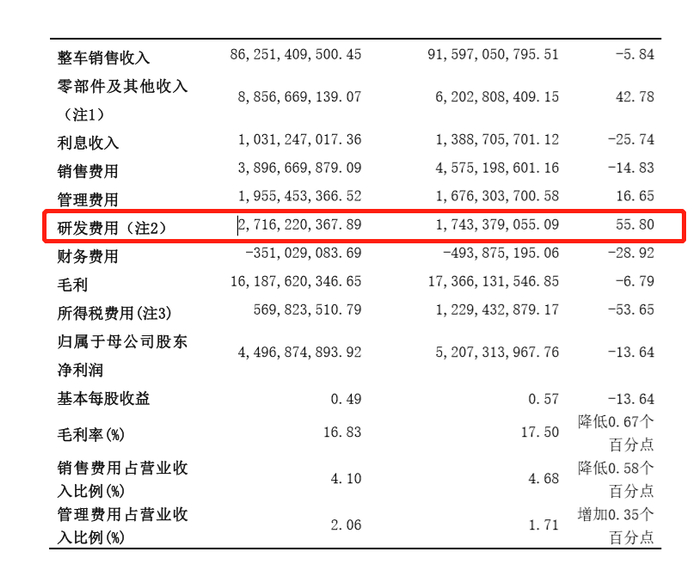 | 整车销售收入 | 86,251,409,500.45 | 91,597,050,795.51 | -5.84 |
|---|---|---|---|
| 零部件及其他收入（注1） | 8,856,669,139.07 | 6,202,808,409.15 | 42.78 |
| 利息收入 | 1,031,247,017.36 | 1,388,705,701.12 | -25.74 |
| 销售费用 | 3,896,669,879.09 | 4,575,198,601.16 | -14.83 |
| 管理费用 | 1,955,453,366.52 | 1,676,303,700.58 | 16.65 |
| 研发费用（注2） | 2,716,220,367.89 | 1,743,379,055.09 | 55.80 |
| 财务费用 | -351,029,083.69 | -493,875,195.06 | -28.92 |
| 毛利 | 16,187,620,346.65 | 17,366,131,546.85 | -6.79 |
| 所得税费用(注3) | 569,823,510.79 | 1,229,432,879.17 | -53.65 |
| 归属于母公司股东净利润 | 4,496,874,893.92 | 5,207,313,967.76 | -13.64 |
| 基本每股收益 | 0.49 | 0.57 | -13.64 |
| 毛利率(%) | 16.83 | 17.50 | 降低0.67个百分点 |
| 销售费用占营业收入比例(%) | 4.10 | 4.68 | 降低0.58个百分点 |
| 管理费用占营业收入比例(%) | 2.06 | 1.71 | 增加0.35个百分点 |